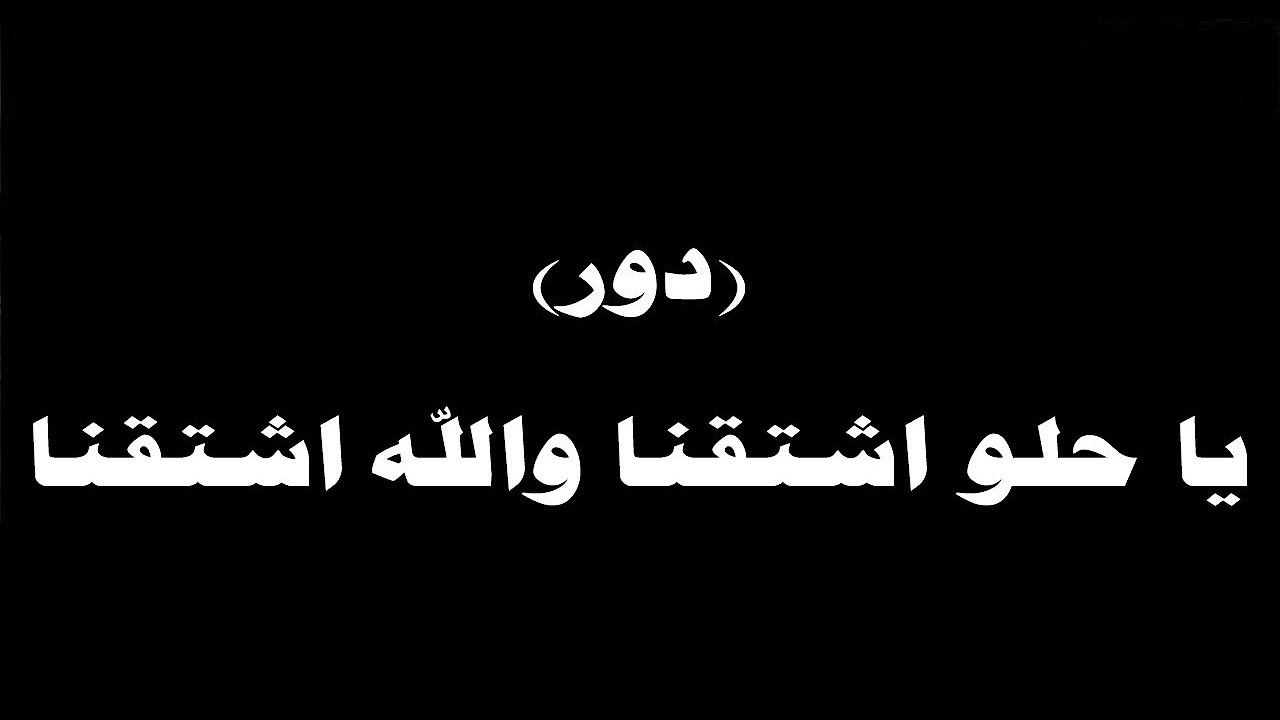 (دور)

يا حلو اشتقنا واللّه اشتقنا